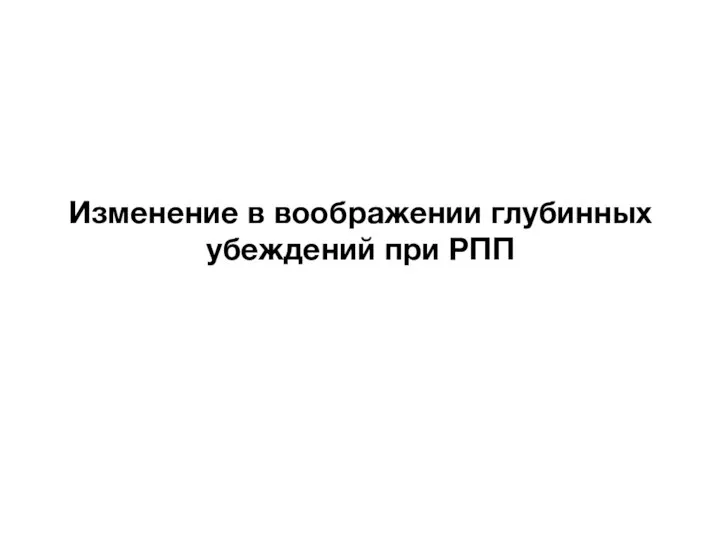 Изменение в воображении глубинных убеждений при РПП